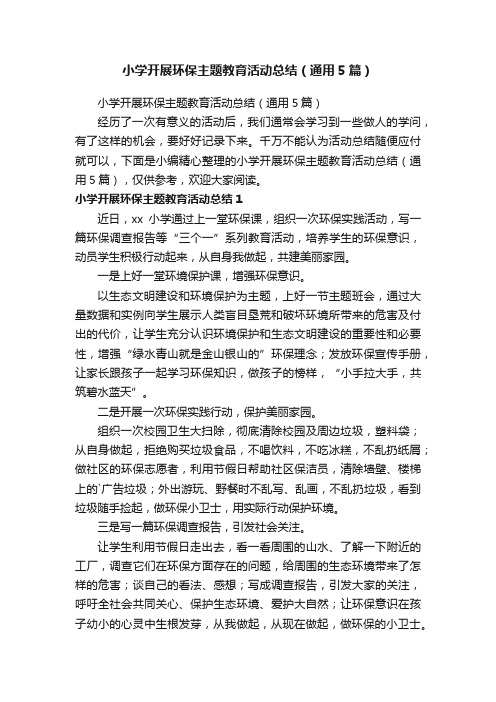 小学开展环保主题教育活动总结（通用5篇）

小学开展环保主题教育活动总结（通用5篇）

经历了一次有意义的活动后，我们通常会学习到一些做人的学问，有了这样的机会，要好好记录下来。千万不能认为活动总结随便应付就可以，下面是小编精心整理的小学开展环保主题教育活动总结（通用5篇），仅供参考，欢迎大家阅读。

小学开展环保主题教育活动总结1

近日，xx 小学通过上一堂环保课，组织一次环保实践活动，写一篇环保调查报告等“三个一”系列教育活动，培养学生的环保意识，动员学生积极行动起来，从自身我做起，共建美丽家园。

一是上好一堂环境保护课，增强环保意识。

以生态文明建设和环境保护为主题，上好一节主题班会，通过大量数据和实例向学生展示人类盲目垦荒和破坏环境所带来的危害及付出的代价，让学生充分认识环境保护和生态文明建设的重要性和必要性，增强“绿水青山就是金山银山的”环保理念；发放环保宣传手册，让家长跟孩子一起学习环保知识，做孩子的榜样，“小手拉大手，共筑碧水蓝天”。

二是开展一次环保实践行动，保护美丽家园。

组织一次校园卫生大扫除，彻底清除校园及周边垃圾，塑料袋；从自身做起，拒绝购买垃圾食品，不喝饮料，不吃冰糕，不乱扔纸屑；做社区的环保志愿者，利用节假日帮助社区保洁员，清除墙壁、楼梯上的`广告垃圾；外出游玩、野餐时不乱写、乱画，不乱扔垃圾，看到垃圾随手捡起，做环保小卫士，用实际行动保护环境。

三是写一篇环保调查报告，引发社会关注。

让学生利用节假日走出去，看一看周围的山水、了解一下附近的工厂，调查它们在环保方面存在的问题，给周围的生态环境带来了怎样的危害；谈自己的看法、感想；写成调查报告，引发大家的关注，呼吁全社会共同关心、保护生态环境、爱护大自然；让环保意识在孩子幼小的心灵中生根发芽，从我做起，从现在做起，做环保的小卫士。